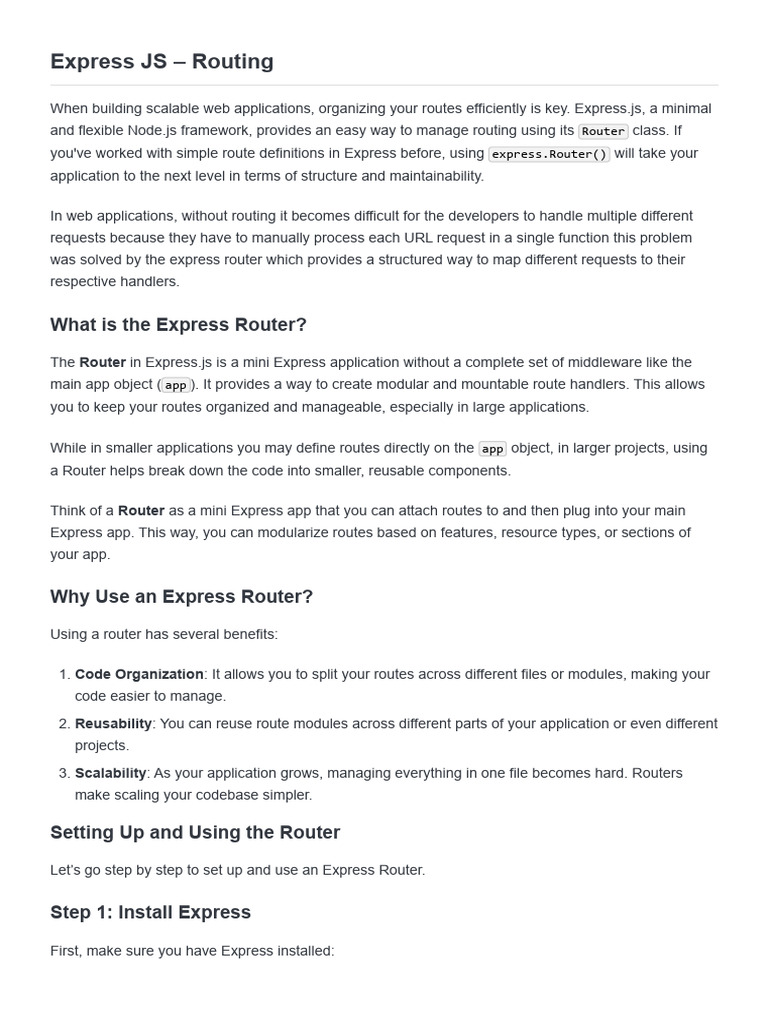 Express JS – Routing

When building scalable web applications, organizing your routes efficiently is key. Express.js, a minimal and flexible Node.js framework, provides an easy way to manage routing using its Router class. If you've worked with simple route definitions in Express before, using express.Router() will take your application to the next level in terms of structure and maintainability.

In web applications, without routing it becomes difficult for the developers to handle multiple different requests because they have to manually process each URL request in a single function this problem was solved by the express router which provides a structured way to map different requests to their respective handlers.

What is the Express Router?

The Router in Express.js is a mini Express application without a complete set of middleware like the main app object (app). It provides a way to create modular and mountable route handlers. This allows you to keep your routes organized and manageable, especially in large applications.

While in smaller applications you may define routes directly on the app object, in larger projects, using a Router helps break down the code into smaller, reusable components.

Think of a Router as a mini Express app that you can attach routes to and then plug into your main Express app. This way, you can modularize routes based on features, resource types, or sections of your app.

Why Use an Express Router?

Using a router has several benefits:

1. Code Organization: It allows you to split your routes across different files or modules, making your code easier to manage.
2. Reusability: You can reuse route modules across different parts of your application or even different projects.
3. Scalability: As your application grows, managing everything in one file becomes hard. Routers make scaling your codebase simpler.

Setting Up and Using the Router

Let's go step by step to set up and use an Express Router.

Step 1: Install Express

First, make sure you have Express installed: